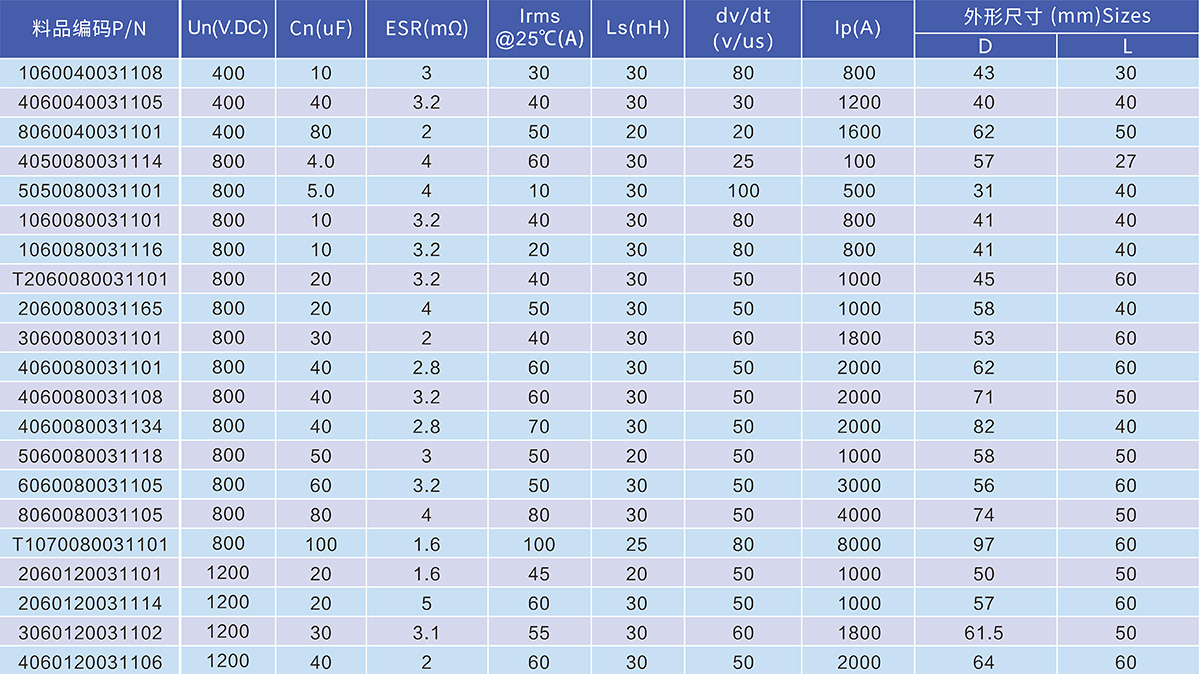 | 料品编码P/N | Un(V.DC) | Cn(uF) | ESR(mΩ) | Irms @25℃(A) | Ls(nH) | dv/dt (v/us) | Ip(A) | 外形尺寸 (mm)Sizes D | 外形尺寸 (mm)Sizes L |
|---|---|---|---|---|---|---|---|---|---|
| 1060040031108 | 400 | 10 | 3 | 30 | 30 | 80 | 800 | 43 | 30 |
| 4060040031105 | 400 | 40 | 3.2 | 40 | 30 | 30 | 1200 | 40 | 40 |
| 8060040031101 | 400 | 80 | 2 | 50 | 20 | 20 | 1600 | 62 | 50 |
| 4050080031114 | 800 | 4.0 | 4 | 60 | 30 | 25 | 100 | 57 | 27 |
| 5050080031101 | 800 | 5.0 | 4 | 10 | 30 | 100 | 500 | 31 | 40 |
| 1060080031101 | 800 | 10 | 3.2 | 40 | 30 | 80 | 800 | 41 | 40 |
| 1060080031116 | 800 | 10 | 3.2 | 20 | 30 | 80 | 800 | 41 | 40 |
| T2060080031101 | 800 | 20 | 3.2 | 40 | 30 | 50 | 1000 | 45 | 60 |
| 2060080031165 | 800 | 20 | 4 | 50 | 30 | 50 | 1000 | 58 | 40 |
| 3060080031101 | 800 | 30 | 2 | 40 | 30 | 60 | 1800 | 53 | 60 |
| 4060080031101 | 800 | 40 | 2.8 | 60 | 30 | 50 | 2000 | 62 | 60 |
| 4060080031108 | 800 | 40 | 3.2 | 60 | 30 | 50 | 2000 | 71 | 50 |
| 4060080031134 | 800 | 40 | 2.8 | 70 | 30 | 50 | 2000 | 82 | 40 |
| 5060080031118 | 800 | 50 | 3 | 50 | 20 | 50 | 1000 | 58 | 50 |
| 6060080031105 | 800 | 60 | 3.2 | 50 | 30 | 50 | 3000 | 56 | 60 |
| 8060080031105 | 800 | 80 | 4 | 80 | 30 | 50 | 4000 | 74 | 50 |
| T1070080031101 | 800 | 100 | 1.6 | 100 | 25 | 80 | 8000 | 97 | 60 |
| 2060120031101 | 1200 | 20 | 1.6 | 45 | 20 | 50 | 1000 | 50 | 50 |
| 2060120031114 | 1200 | 20 | 5 | 60 | 30 | 50 | 1000 | 57 | 60 |
| 3060120031102 | 1200 | 30 | 3.1 | 55 | 30 | 60 | 1800 | 61.5 | 50 |
| 4060120031106 | 1200 | 40 | 2 | 60 | 30 | 50 | 2000 | 64 | 60 |